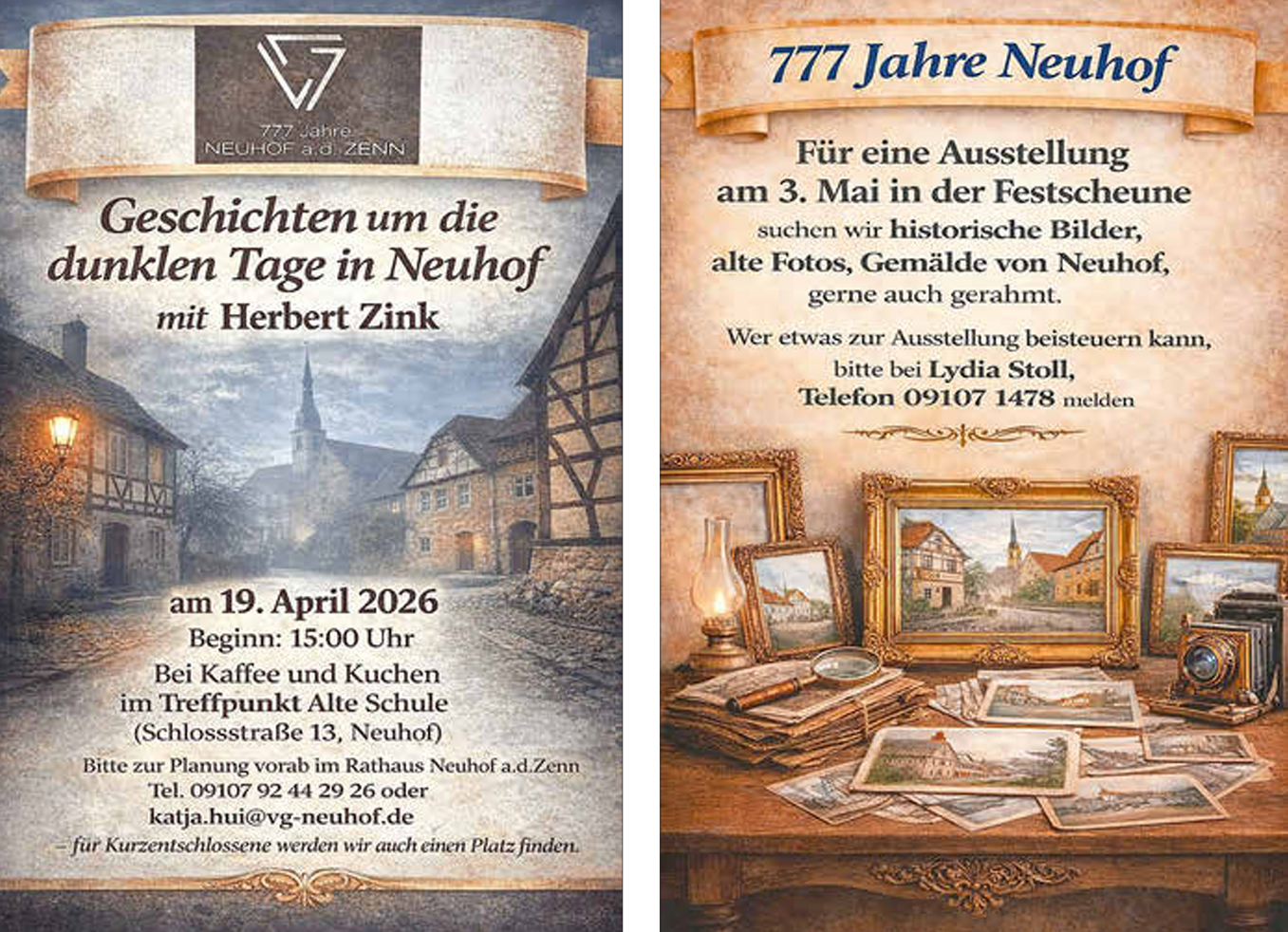 777 Jahre
NEUHOF a.d. ZENN

Geschichten um die dunklen Tage in Neuhof
mit Herbert Zink

am 19. April 2026
Beginn: 15:00 Uhr
Bei Kaffee und Kuchen
im Treffpunkt Alte Schule
(Schlossstraße 13, Neuhof)

Bitte zur Planung vorab im Rathaus Neuhof a.d.Zenn
Tel. 09107 92 44 29 26 oder
katja.hui@vg-neuhof.de
– für Kurzentschlossene werden wir auch einen Platz finden.

777 Jahre Neuhof

Für eine Ausstellung
am 3. Mai in der Festscheune
suchen wir historische Bilder,
alte Fotos, Gemälde von Neuhof,
gerne auch gerahmt.

Wer etwas zur Ausstellung beisteuern kann,
bitte bei Lydia Stoll,
Telefon 09107 1478 melden